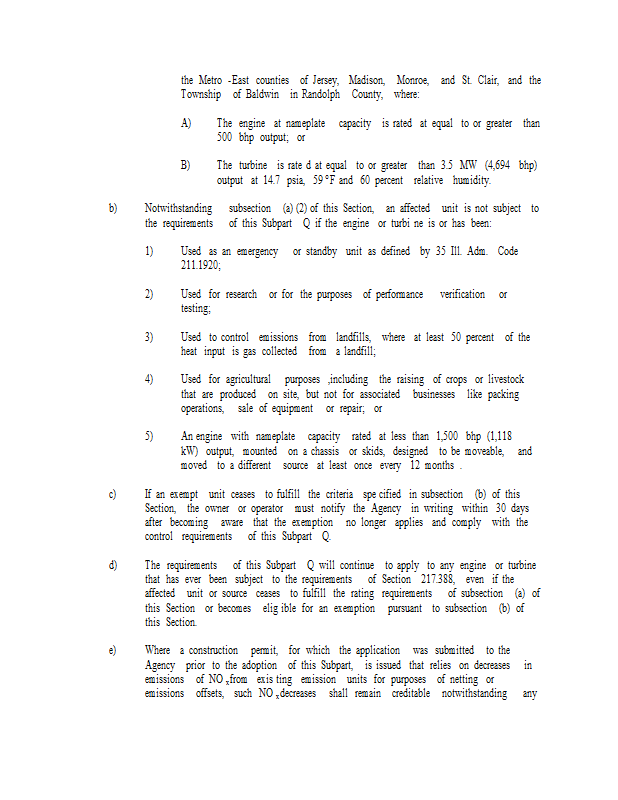 the Metro -East counties of Jersey, Madison, Monroe, and St. Clair, and the Township of Baldwin in Randolph County, where:

A) The engine at nameplate capacity is rated at equal to or greater than 500 bhp output; or

B) The turbine is rate d at equal to or greater than 3.5 MW (4,694 bhp) output at 14.7 psia, 59 °F and 60 percent relative humidity.

b) Notwithstanding subsection (a) (2) of this Section, an affected unit is not subject to the requirements of this Subpart Q if the engine or turbi ne is or has been:

1) Used as an emergency or standby unit as defined by 35 Ill. Adm. Code 211.1920;

2) Used for research or for the purposes of performance verification or testing;

3) Used to control emissions from landfills, where at least 50 percent of the heat input is gas collected from a landfill;

4) Used for agricultural purposes ,including the raising of crops or livestock that are produced on site, but not for associated businesses like packing operations, sale of equipment or repair; or

5) An engine with nameplate capacity rated at less than 1,500 bhp (1,118 kW) output, mounted on a chassis or skids, designed to be moveable, and moved to a different source at least once every 12 months .

c) If an exempt unit ceases to fulfill the criteria spe cified in subsection (b) of this Section, the owner or operator must notify the Agency in writing within 30 days after becoming aware that the exemption no longer applies and comply with the control requirements of this Subpart Q.

d) The requirements of this Subpart Q will continue to apply to any engine or turbine that has ever been subject to the requirements of Section 217.388, even if the affected unit or source ceases to fulfill the rating requirements of subsection (a) of this Section or becomes elig ible for an exemption pursuant to subsection (b) of this Section.

e) Where a construction permit, for which the application was submitted to the Agency prior to the adoption of this Subpart, is issued that relies on decreases in emissions of $NO_x$ from exis ting emission units for purposes of netting or emissions offsets, such $NO_x$ decreases shall remain creditable notwithstanding any